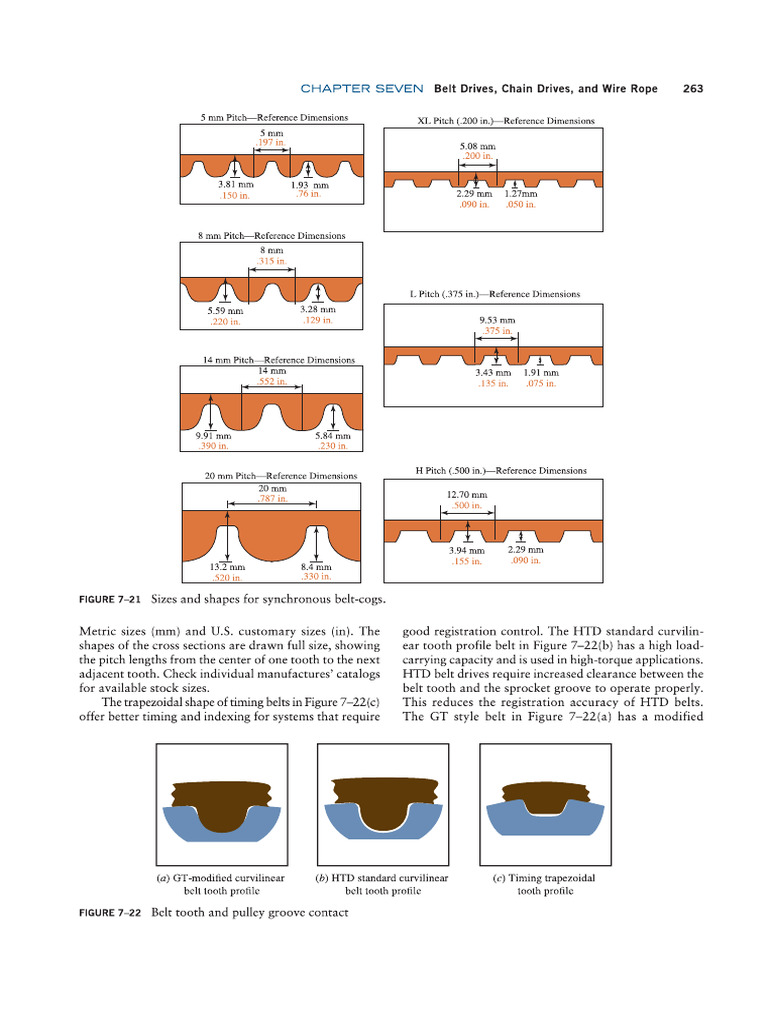 CHAPTER SEVEN Belt Drives, Chain Drives, and Wire Rope 263

5 mm Pitch—Reference Dimensions

5 mm
.197 in.

3.81 mm
.150 in.

1.93 mm
.76 in.

8 mm Pitch—Reference Dimensions

8 mm
.315 in.

5.59 mm
.220 in.

3.28 mm
.129 in.

14 mm Pitch—Reference Dimensions

14 mm
.552 in.

9.91 mm
.390 in.

5.84 mm
.230 in.

20 mm Pitch—Reference Dimensions

20 mm
.787 in.

13.2 mm
.520 in.

8.4 mm
.330 in.

XL Pitch (.200 in.)—Reference Dimensions

5.08 mm
.200 in.

2.29 mm
.090 in.

1.27mm
.050 in.

L Pitch (.375 in.)—Reference Dimensions

9.53 mm
.375 in.

3.43 mm
.135 in.

1.91 mm
.075 in.

H Pitch (.500 in.)—Reference Dimensions

12.70 mm
.500 in.

3.94 mm
.155 in.

2.29 mm
.090 in.

FIGURE 7–21 Sizes and shapes for synchronous belt-cogs.

Metric sizes (mm) and U.S. customary sizes (in). The shapes of the cross sections are drawn full size, showing the pitch lengths from the center of one tooth to the next adjacent tooth. Check individual manufactures' catalogs for available stock sizes.

The trapezoidal shape of timing belts in Figure 7–22(c) offer better timing and indexing for systems that require good registration control. The HTD standard curvilinear tooth profile belt in Figure 7–22(b) has a high load-carrying capacity and is used in high-torque applications. HTD belt drives require increased clearance between the belt tooth and the sprocket groove to operate properly. This reduces the registration accuracy of HTD belts. The GT style belt in Figure 7–22(a) has a modified

(a) GT-modified curvilinear
belt tooth profile

(b) HTD standard curvilinear
belt tooth profile

(c) Timing trapezoidal
tooth profile

FIGURE 7–22 Belt tooth and pulley groove contact